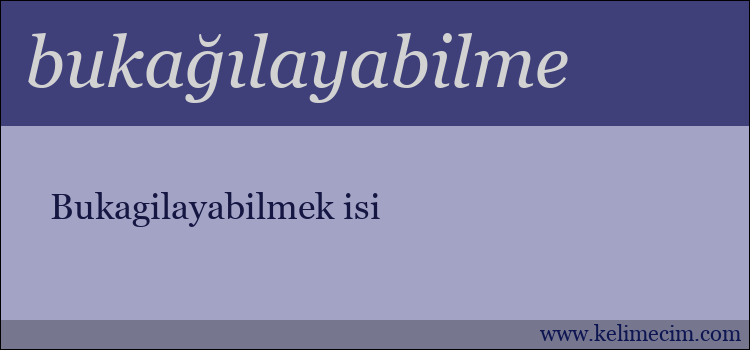 bukağılayabilme

Bukagilayabilmek isi

www.kelimecim.com